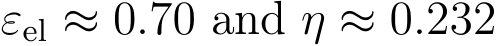 $\varepsilon_{\mathrm{el}} \approx 0.70$ and $\eta \approx 0.232$